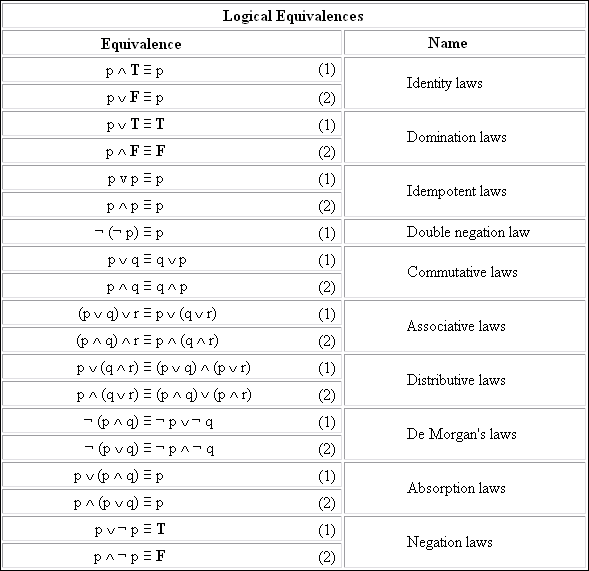 Logical Equivalences

| Equivalence | | Name |
|---|---|---|
| $p \wedge \mathbf{T} \equiv p$ | (1) | Identity laws |
| $p \vee \mathbf{F} \equiv p$ | (2) | |
| $p \vee \mathbf{T} \equiv \mathbf{T}$ | (1) | Domination laws |
| $p \wedge \mathbf{F} \equiv \mathbf{F}$ | (2) | |
| $p \vee p \equiv p$ | (1) | Idempotent laws |
| $p \wedge p \equiv p$ | (2) | |
| $\neg(\neg p) \equiv p$ | (1) | Double negation law |
| $p \vee q \equiv q \vee p$ | (1) | Commutative laws |
| $p \wedge q \equiv q \wedge p$ | (2) | |
| $(p \vee q) \vee r \equiv p \vee (q \vee r)$ | (1) | Associative laws |
| $(p \wedge q) \wedge r \equiv p \wedge (q \wedge r)$ | (2) | |
| $p \vee (q \wedge r) \equiv (p \vee q) \wedge (p \vee r)$ | (1) | Distributive laws |
| $p \wedge (q \vee r) \equiv (p \wedge q) \vee (p \wedge r)$ | (2) | |
| $\neg(p \wedge q) \equiv \neg p \vee \neg q$ | (1) | De Morgan's laws |
| $\neg(p \vee q) \equiv \neg p \wedge \neg q$ | (2) | |
| $p \vee (p \wedge q) \equiv p$ | (1) | Absorption laws |
| $p \wedge (p \vee q) \equiv p$ | (2) | |
| $p \vee \neg p \equiv \mathbf{T}$ | (1) | Negation laws |
| $p \wedge \neg p \equiv \mathbf{F}$ | (2) | |